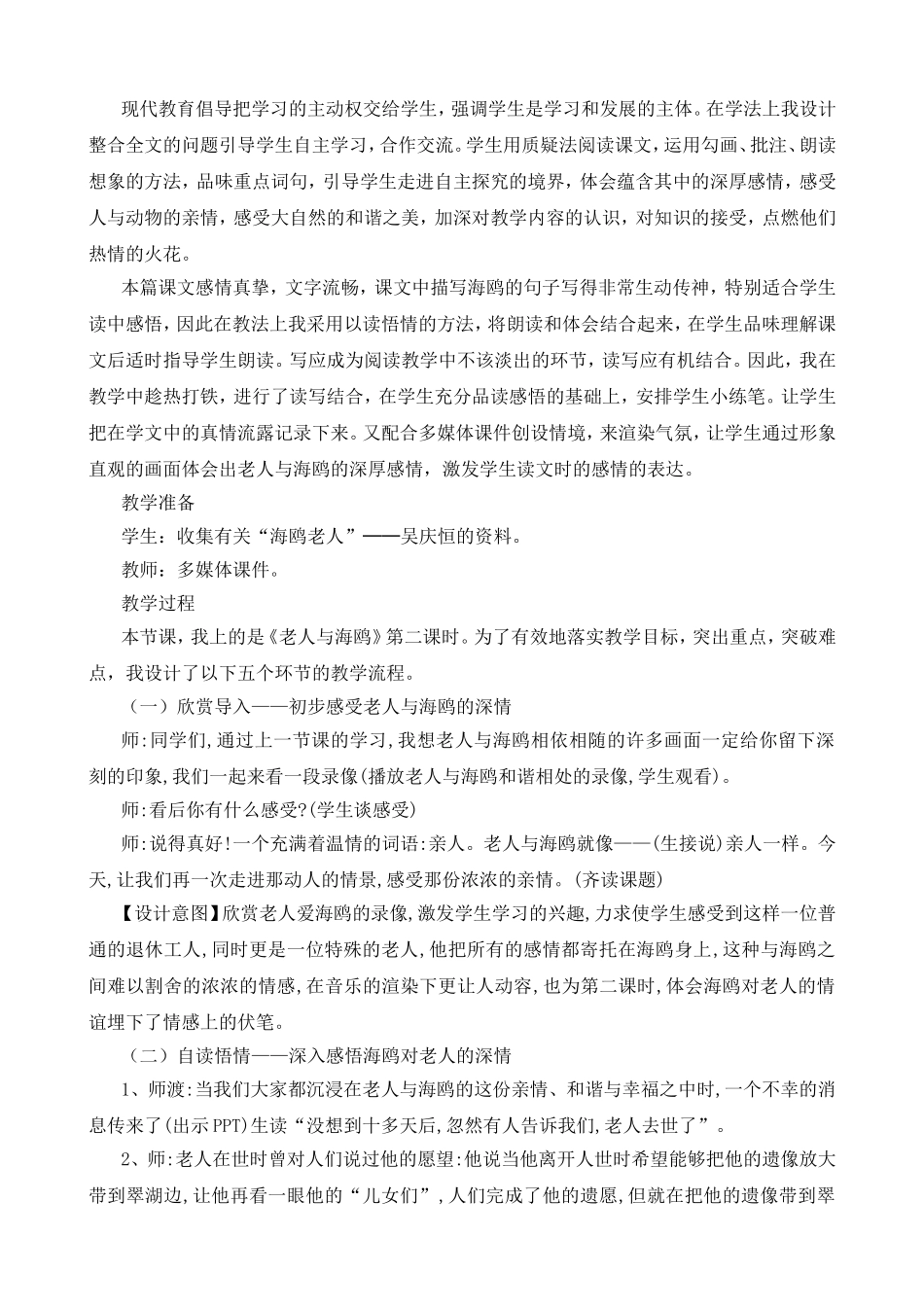 现代教育倡导把学习的主动权交给学生，强调学生是学习和发展的主体。在学法上我设计整合全文的问题引导学生自主学习，合作交流。学生用质疑法阅读课文，运用勾画、批注、朗读想象的方法，品味重点词句，引导学生走进自主探究的境界，体会蕴含其中的深厚感情，感受人与动物的亲情，感受大自然的和谐之美，加深对教学内容的认识，对知识的接受，点燃他们热情的火花。

本篇课文感情真挚，文字流畅，课文中描写海鸥的句子写得非常生动传神，特别适合学生读中感悟，因此在教法上我采用以读悟情的方法，将朗读和体会结合起来，在学生品味理解课文后适时指导学生朗读。写应成为阅读教学中不该淡出的环节，读写应有机结合。因此，我在教学中趁热打铁，进行了读写结合，在学生充分品读感悟的基础上，安排学生小练笔。让学生把在学文中的真情流露记录下来。又配合多媒体课件创设情境，来渲染气氛，让学生通过形象直观的画面体会出老人与海鸥的深厚感情，激发学生读文时的感情的表达。

教学准备

学生：收集有关“海鸥老人”——吴庆恒的资料。

教师：多媒体课件。

教学过程

本节课，我上的是《老人与海鸥》第二课时。为了有效地落实教学目标，突出重点，突破难点，我设计了以下五个环节的教学流程。

（一）欣赏导入——初步感受老人与海鸥的深情

师:同学们,通过上一节课的学习,我想老人与海鸥相依相随的许多画面一定给你留下深刻的印象,我们一起来看一段录像(播放老人与海鸥和谐相处的录像,学生观看)。

师:看后你有什么感受?(学生谈感受)

师:说得真好!一个充满着温情的词语:亲人。老人与海鸥就像——(生接说)亲人一样。今天,让我们再一次走进那动人的情景,感受那份浓浓的亲情。(齐读课题)

【设计意图】欣赏老人爱海鸥的录像,激发学生学习的兴趣,力求使学生感受到这样一位普通的退休工人,同时更是一位特殊的老人,他把所有的感情都寄托在海鸥身上,这种与海鸥之间难以割舍的浓浓的情感,在音乐的渲染下更让人动容,也为第二课时,体会海鸥对老人的情谊埋下了情感上的伏笔。

（二）自读悟情——深入感悟海鸥对老人的深情

1、师渡:当我们大家都沉浸在老人与海鸥的这份亲情、和谐与幸福之中时,一个不幸的消息传来了(出示PPT)生读“没想到十多天后,忽然有人告诉我们,老人去世了”。

2、师:老人在世时曾对人们说过他的愿望:他说当他离开人世时希望能够把他的遗像放大带到翠湖边,让他再看一眼他的“儿女们”,人们完成了他的遗愿,但就在把他的遗像带到翠